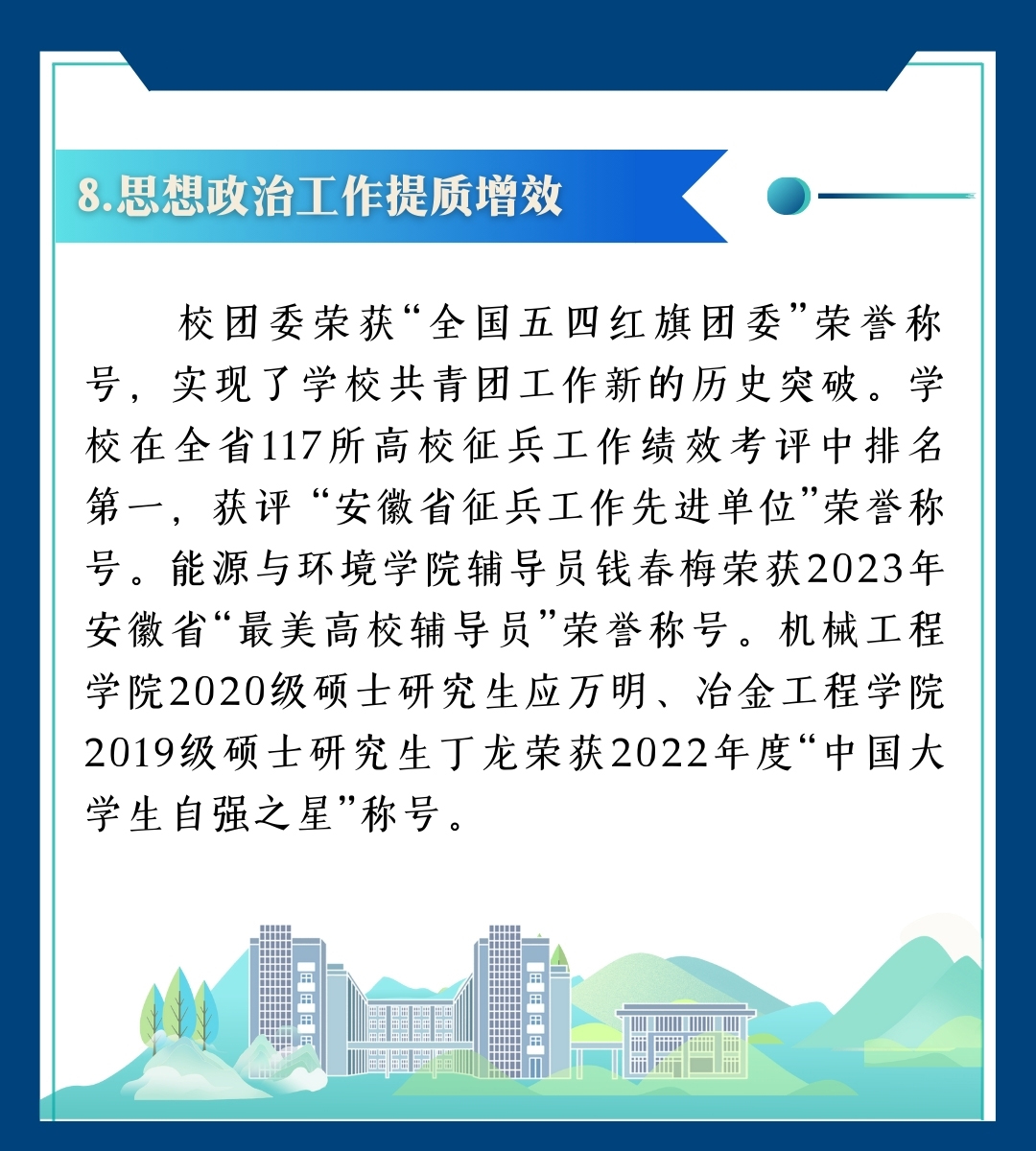 8.思想政治工作提质增效

校团委荣获“全国五四红旗团委”荣誉称号，实现了学校共青团工作新的历史突破。学校在全省117所高校征兵工作绩效考评中排名第一，获评“安徽省征兵工作先进单位”荣誉称号。能源与环境学院辅导员钱春梅荣获2023年安徽省“最美高校辅导员”荣誉称号。机械工程学院2020级硕士研究生应万明、冶金工程学院2019级硕士研究生丁龙荣获2022年度“中国大学生自强之星”称号。